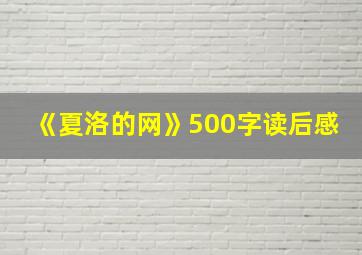 《夏洛的网》500字读后感